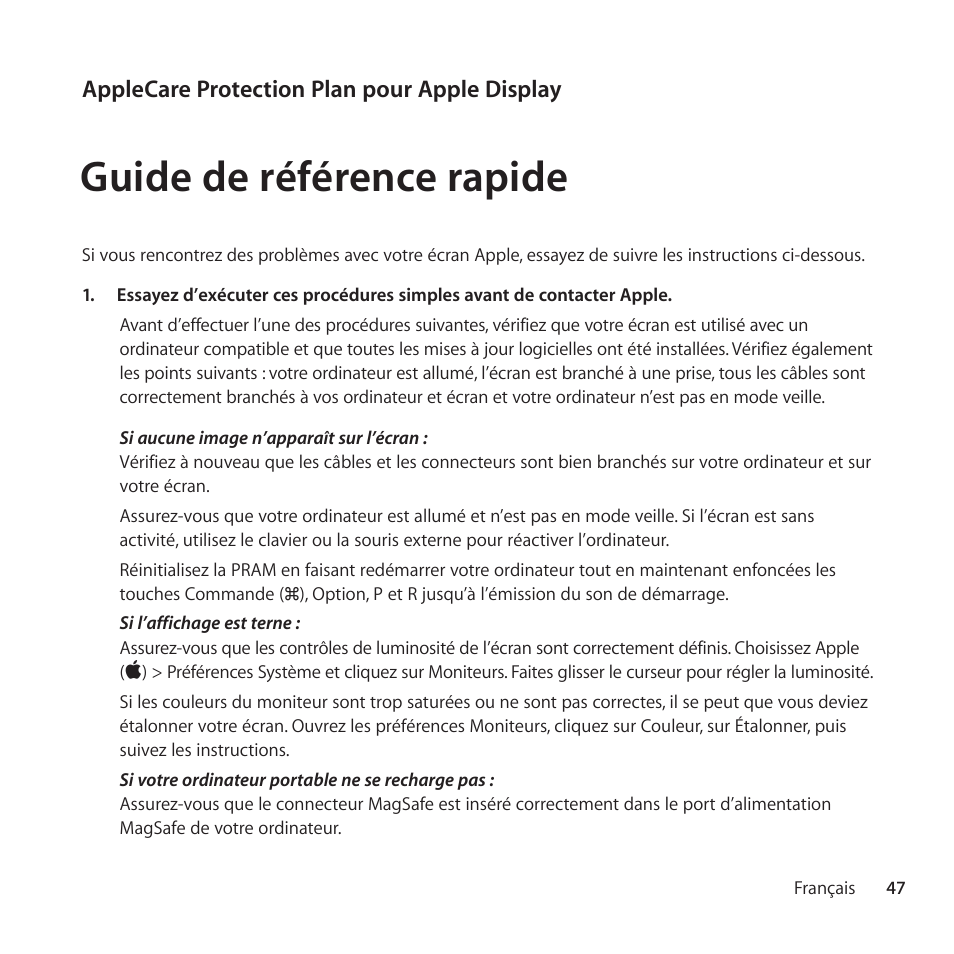 AppleCare Protection Plan pour Apple Display

Guide de référence rapide

Si vous rencontrez des problèmes avec votre écran Apple, essayez de suivre les instructions ci-dessous.

1. Essayez d'exécuter ces procédures simples avant de contacter Apple.

Avant d'effectuer l'une des procédures suivantes, vérifiez que votre écran est utilisé avec un ordinateur compatible et que toutes les mises à jour logicielles ont été installées. Vérifiez également les points suivants : votre ordinateur est allumé, l'écran est branché à une prise, tous les câbles sont correctement branchés à vos ordinateur et écran et votre ordinateur n'est pas en mode veille.

Si aucune image n'apparaît sur l'écran :
Vérifiez à nouveau que les câbles et les connecteurs sont bien branchés sur votre ordinateur et sur votre écran.

Assurez-vous que votre ordinateur est allumé et n'est pas en mode veille. Si l'écran est sans activité, utilisez le clavier ou la souris externe pour réactiver l'ordinateur.

Réinitialisez la PRAM en faisant redémarrer votre ordinateur tout en maintenant enfoncées les touches Commande (⌘), Option, P et R jusqu'à l'émission du son de démarrage.

Si l'affichage est terne :
Assurez-vous que les contrôles de luminosité de l'écran sont correctement définis. Choisissez Apple () > Préférences Système et cliquez sur Moniteurs. Faites glisser le curseur pour régler la luminosité.

Si les couleurs du moniteur sont trop saturées ou ne sont pas correctes, il se peut que vous deviez étalonner votre écran. Ouvrez les préférences Moniteurs, cliquez sur Couleur, sur Étalonner, puis suivez les instructions.

Si votre ordinateur portable ne se recharge pas :
Assurez-vous que le connecteur MagSafe est inséré correctement dans le port d'alimentation MagSafe de votre ordinateur.

Français 47